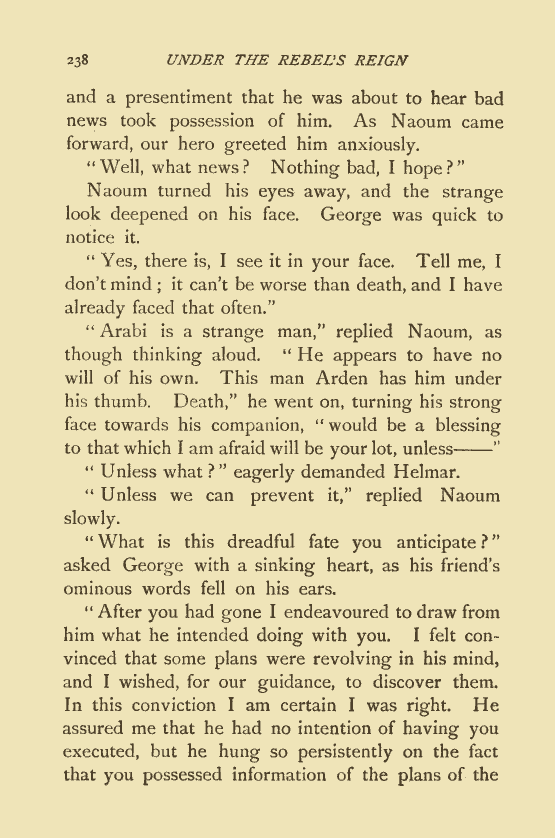 238 UNDER THE REBEL'S REIGN

and a presentiment that he was about to hear bad news took possession of him. As Naoum came forward, our hero greeted him anxiously.

"Well, what news? Nothing bad, I hope?"

Naoum turned his eyes away, and the strange look deepened on his face. George was quick to notice it.

"Yes, there is, I see it in your face. Tell me, I don't mind; it can't be worse than death, and I have already faced that often."

"Arabi is a strange man," replied Naoum, as though thinking aloud. "He appears to have no will of his own. This man Arden has him under his thumb. Death," he went on, turning his strong face towards his companion, "would be a blessing to that which I am afraid will be your lot, unless——"

"Unless what?" eagerly demanded Helmar.

"Unless we can prevent it," replied Naoum slowly.

"What is this dreadful fate you anticipate?" asked George with a sinking heart, as his friend's ominous words fell on his ears.

"After you had gone I endeavoured to draw from him what he intended doing with you. I felt convinced that some plans were revolving in his mind, and I wished, for our guidance, to discover them. In this conviction I am certain I was right. He assured me that he had no intention of having you executed, but he hung so persistently on the fact that you possessed information of the plans of the